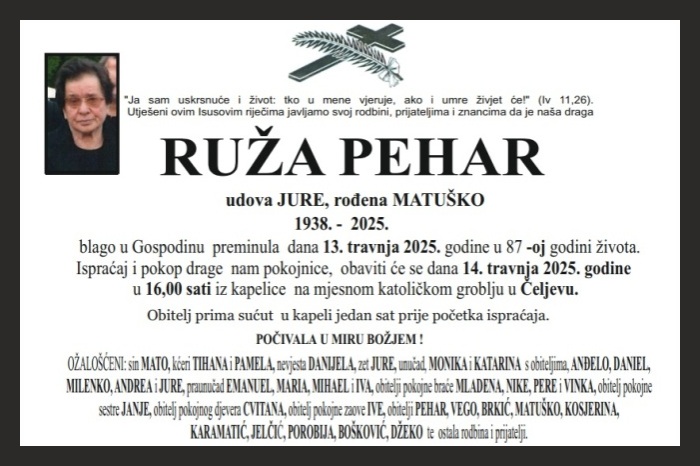 "Ja sam uskrsnuće i život: tko u mene vjeruje, ako i umre živjet će!" (Iv 11,26).
Utješeni ovim Isusovim riječima javljamo svoj rodbini, prijateljima i znancima da je naša draga

RUŽA PEHAR

udova JURE, rođena MATUŠKO
1938. - 2025.
blago u Gospodinu preminula dana 13. travnja 2025. godine u 87 -oj godini života.
Ispraćaj i pokop drage nam pokojnice, obaviti će se dana 14. travnja 2025. godine u 16,00 sati iz kapelice na mjesnom katoličkom groblju u Čeljevu.

Obitelj prima sućut u kapeli jedan sat prije početka ispraćaja.

POČIVALA U MIRU BOŽJEM !

OŽALOŠĆENI: sin MATO, kćeri TIHANA i PAMELA, nevjesta DANIJELA, zet JURE, unučad, MONIKA i KATARINA s obiteljima, ANĐELO, DANIEL, MILENKO, ANDREA i JURE, praunučad EMANUEL, MARIA, MIHAEL i IVA, obitelji pokojne braće MLADENA, NIKE, PERE i VINKA, obitelj pokojne sestre JANJE, obitelj pokojnog djevera CVITANA, obitelj pokojne zaove IVE, obitelji PEHAR, VEGO, BRKIĆ, MATUŠKO, KOSJERINA, KARAMATIĆ, JELČIĆ, POROBIJA, BOŠKOVIĆ, DŽEKO te ostala rodbina i prijatelji.